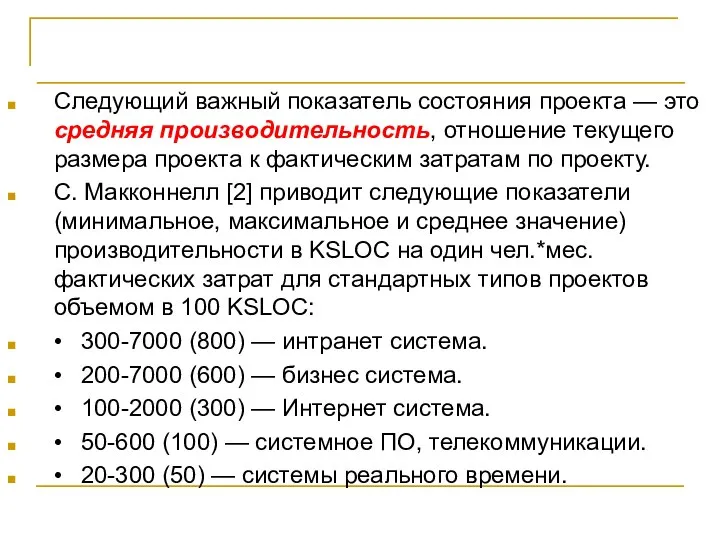 Следующий важный показатель состояния проекта — это средняя производительность, отношение текущего размера проекта к фактическим затратам по проекту.

С. Макконнелл [2] приводит следующие показатели (минимальное, максимальное и среднее значение) производительности в KSLOC на один чел.*мес. фактических затрат для стандартных типов проектов объемом в 100 KSLOC:

• 300-7000 (800) — интранет система.

• 200-7000 (600) — бизнес система.

• 100-2000 (300) — Интернет система.

• 50-600 (100) — системное ПО, телекоммуникации.

• 20-300 (50) — системы реального времени.